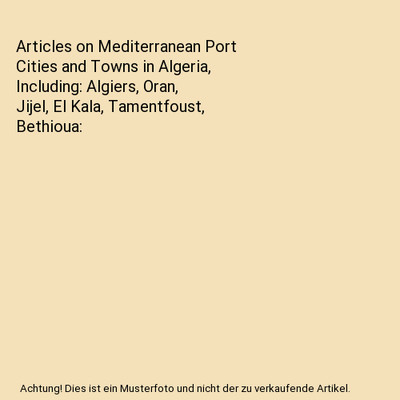 Articles on Mediterranean Port Cities and Towns in Algeria, Including: Algiers, Oran, Jijel, El Kala, Tamentfoust, Bethioua:

Achtung! Dies ist ein Musterfoto und nicht der zu verkaufende Artikel.